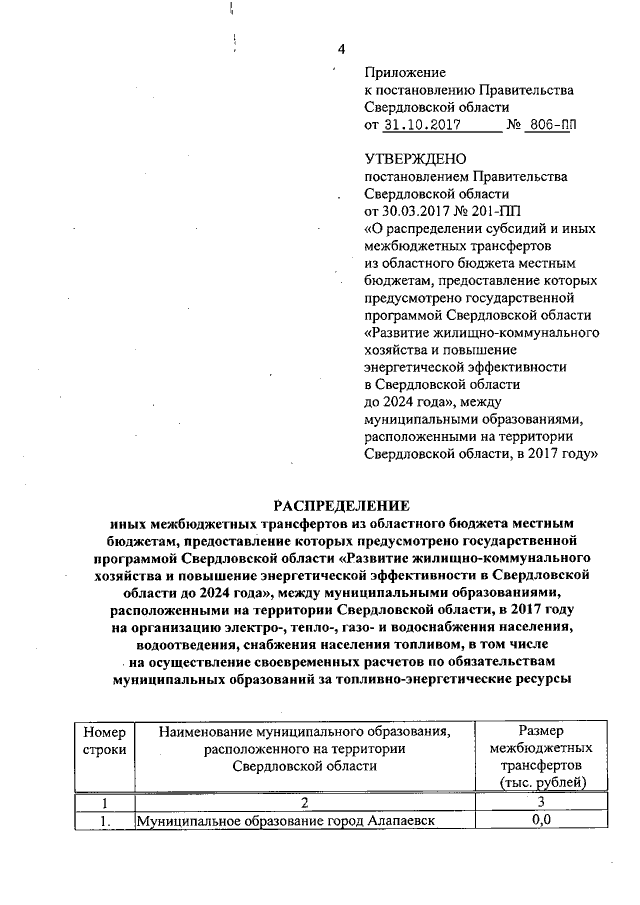 4

Приложение
к постановлению Правительства
Свердловской области
от 31.10.2017 № 806-ПП

УТВЕРЖДЕНО
постановлением Правительства
Свердловской области
от 30.03.2017 № 201-ПП
«О распределении субсидий и иных межбюджетных трансфертов из областного бюджета местным бюджетам, предоставление которых предусмотрено государственной программой Свердловской области «Развитие жилищно-коммунального хозяйства и повышение энергетической эффективности в Свердловской области до 2024 года», между муниципальными образованиями, расположенными на территории Свердловской области, в 2017 году»

РАСПРЕДЕЛЕНИЕ
иных межбюджетных трансфертов из областного бюджета местным бюджетам, предоставление которых предусмотрено государственной программой Свердловской области «Развитие жилищно-коммунального хозяйства и повышение энергетической эффективности в Свердловской области до 2024 года», между муниципальными образованиями, расположенными на территории Свердловской области, в 2017 году на организацию электро-, тепло-, газо- и водоснабжения населения, водоотведения, снабжения населения топливом, в том числе на осуществление своевременных расчетов по обязательствам муниципальных образований за топливно-энергетические ресурсы

| Номер строки | Наименование муниципального образования, расположенного на территории Свердловской области | Размер межбюджетных трансфертов (тыс. рублей) |
|---|---|---|
| 1 | 2 | 3 |
| 1. | Муниципальное образование город Алапаевск | 0,0 |